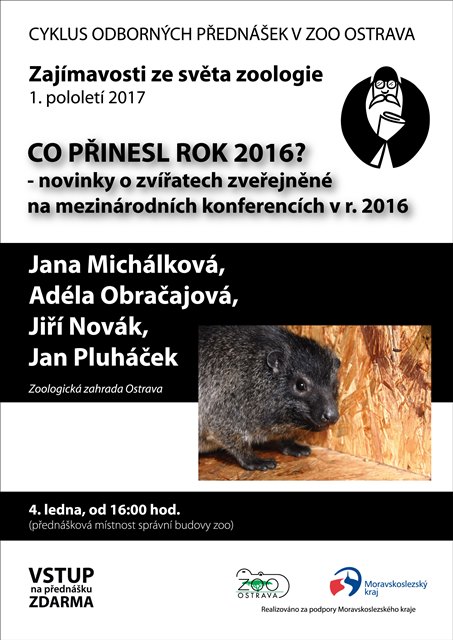 CYKLUS ODBORNÝCH PŘEDNÁŠEK V ZOO OSTRAVA

Zajímavosti ze světa zoologie
1. pololetí 2017

CO PŘINESL ROK 2016?
- novinky o zvířatech zveřejněné na mezinárodních konferencích v r. 2016

Jana Michálková,
Adéla Obračajová,
Jiří Novák,
Jan Pluháček

Zoologická zahrada Ostrava

4. ledna, od 16:00 hod.
(přednášková místnost správní budovy zoo)

VSTUP
na přednášku
ZDARMA

ZOO OSTRAVA

Moravskoslezský kraj

Realizováno za podpory Moravskoslezského kraje